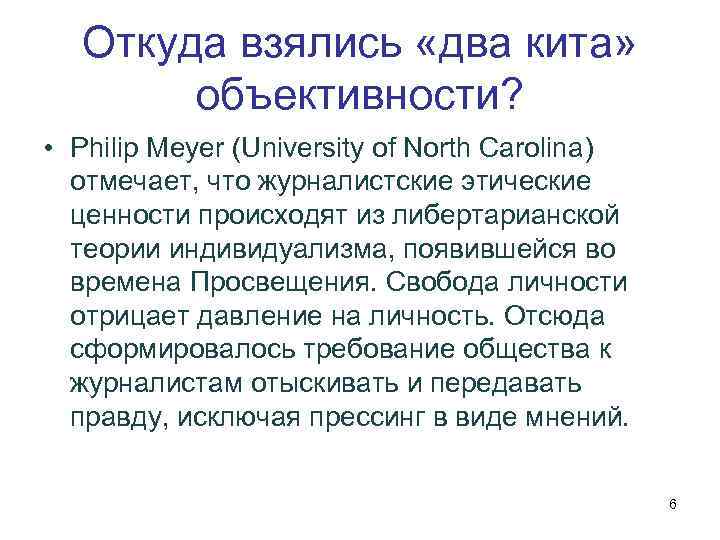 Откуда взялись «два кита» объективности?

• Philip Meyer (University of North Carolina) отмечает, что журналистские этические ценности происходят из либертарианской теории индивидуализма, появившейся во времена Просвещения. Свобода личности отрицает давление на личность. Отсюда сформировалось требование общества к журналистам отыскивать и передавать правду, исключая прессинг в виде мнений.

6